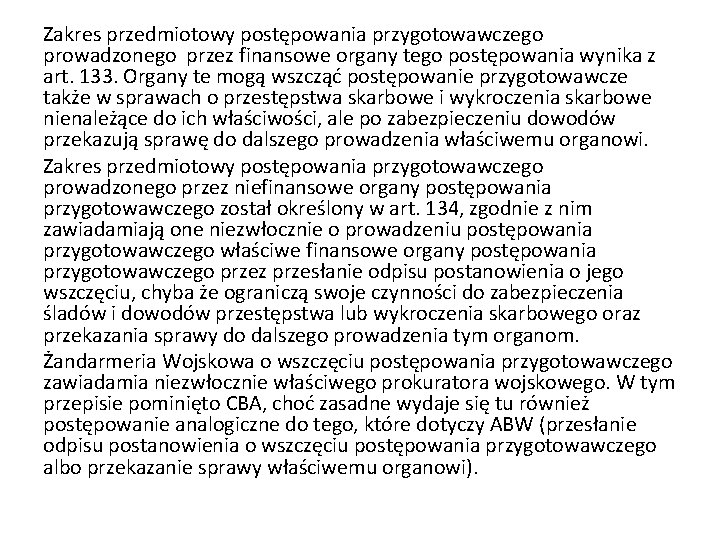 Zakres przedmiotowy postępowania przygotowawczego prowadzonego przez finansowe organy tego postępowania wynika z art. 133. Organy te mogą wszcząć postępowanie przygotowawcze także w sprawach o przestępstwa skarbowe i wykroczenia skarbowe nienależące do ich właściwości, ale po zabezpieczeniu dowodów przekazują sprawę do dalszego prowadzenia właściwemu organowi.

Zakres przedmiotowy postępowania przygotowawczego prowadzonego przez niefinansowe organy postępowania przygotowawczego został określony w art. 134, zgodnie z nim zawiadamiają one niezwłocznie o prowadzeniu postępowania przygotowawczego właściwe finansowe organy postępowania przygotowawczego przez przesłanie odpisu postanowienia o jego wszczęciu, chyba że ograniczą swoje czynności do zabezpieczenia śladów i dowodów przestępstwa lub wykroczenia skarbowego oraz przekazania sprawy do dalszego prowadzenia tym organom.

Żandarmeria Wojskowa o wszczęciu postępowania przygotowawczego zawiadamia niezwłocznie właściwego prokuratora wojskowego. W tym przepisie pominięto CBA, choć zasadne wydaje się tu również postępowanie analogiczne do tego, które dotyczy ABW (przesłanie odpisu postanowienia o wszczęciu postępowania przygotowawczego albo przekazanie sprawy właściwemu organowi).